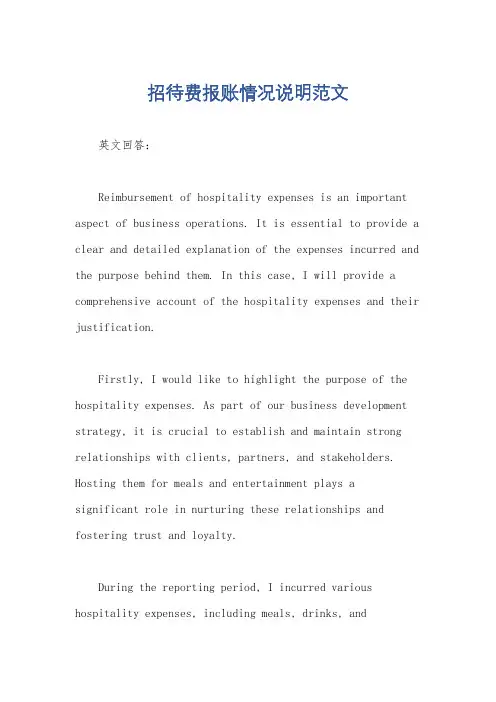 招待费报账情况说明范文

英文回答：

Reimbursement of hospitality expenses is an important aspect of business operations. It is essential to provide a clear and detailed explanation of the expenses incurred and the purpose behind them. In this case, I will provide a comprehensive account of the hospitality expenses and their justification.

Firstly, I would like to highlight the purpose of the hospitality expenses. As part of our business development strategy, it is crucial to establish and maintain strong relationships with clients, partners, and stakeholders. Hosting them for meals and entertainment plays a significant role in nurturing these relationships and fostering trust and loyalty.

During the reporting period, I incurred various hospitality expenses, including meals, drinks, and